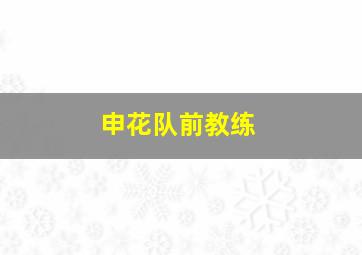 申花队前教练